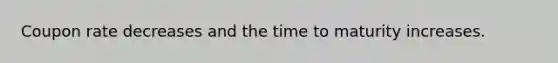 Coupon rate decreases and the time to maturity increases.